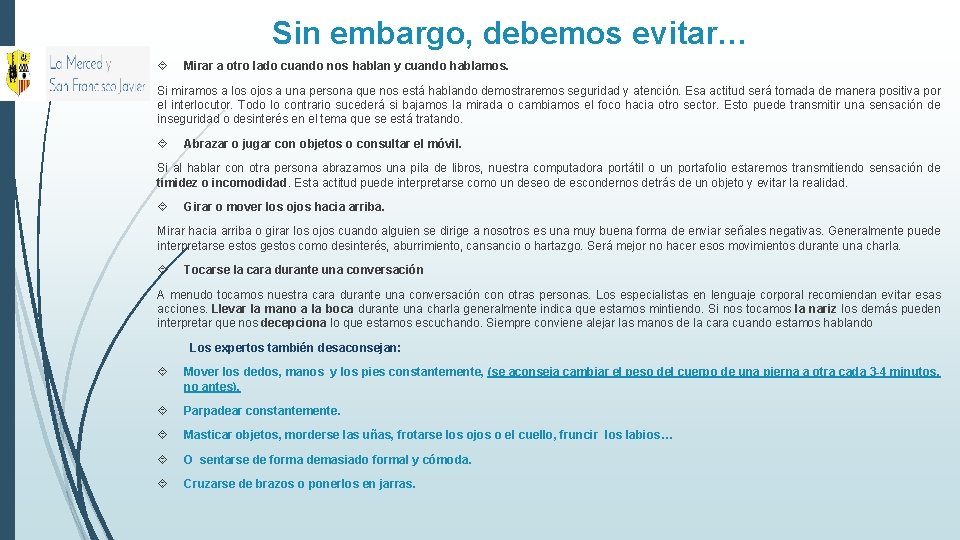 Sin embargo, debemos evitar…

La Merced y San Francisco Javier

Mirar a otro lado cuando nos hablan y cuando hablamos.

Si miramos a los ojos a una persona que nos está hablando demostraremos seguridad y atención. Esa actitud será tomada de manera positiva por el interlocutor. Todo lo contrario sucederá si bajamos la mirada o cambiamos el foco hacia otro sector. Esto puede transmitir una sensación de inseguridad o desinterés en el tema que se está tratando.

Abrazar o jugar con objetos o consultar el móvil.

Si al hablar con otra persona abrazamos una pila de libros, nuestra computadora portátil o un portafolio estaremos transmitiendo sensación de timidez o incomodidad. Esta actitud puede interpretarse como un deseo de escondernos detrás de un objeto y evitar la realidad.

Girar o mover los ojos hacia arriba.

Mirar hacia arriba o girar los ojos cuando alguien se dirige a nosotros es una muy buena forma de enviar señales negativas. Generalmente puede interpretarse estos gestos como desinterés, aburrimiento, cansancio o hartazgo. Será mejor no hacer esos movimientos durante una charla.

Tocarse la cara durante una conversación

A menudo tocamos nuestra cara durante una conversación con otras personas. Los especialistas en lenguaje corporal recomiendan evitar esas acciones. Llevar la mano a la boca durante una charla generalmente indica que estamos mintiendo. Si nos tocamos la nariz los demás pueden interpretar que nos decepciona lo que estamos escuchando. Siempre conviene alejar las manos de la cara cuando estamos hablando

Los expertos también desaconsejan:

Mover los dedos, manos y los pies constantemente, (se aconseja cambiar el peso del cuerpo de una pierna a otra cada 3-4 minutos, no antes).

Parpadear constantemente.

Masticar objetos, morderse las uñas, frotarse los ojos o el cuello, fruncir los labios…

O sentarse de forma demasiado formal y cómoda.

Cruzarse de brazos o ponerlos en jarras.